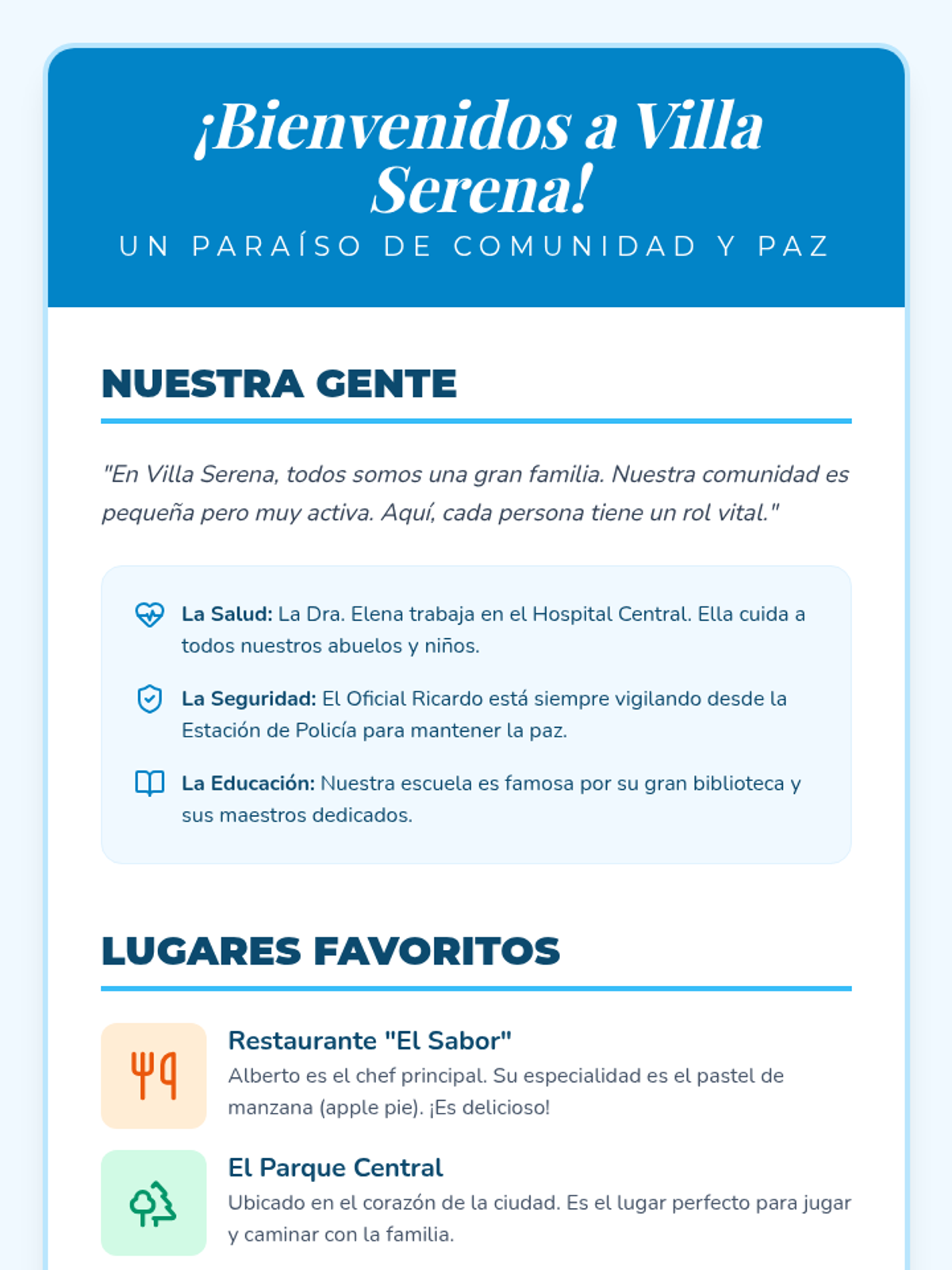 ¡Bienvenidos a Villa Serena!

UN PARAÍSO DE COMUNIDAD Y PAZ

NUESTRA GENTE

"En Villa Serena, todos somos una gran familia. Nuestra comunidad es pequeña pero muy activa. Aquí, cada persona tiene un rol vital."

La Salud: La Dra. Elena trabaja en el Hospital Central. Ella cuida a todos nuestros abuelos y niños.

La Seguridad: El Oficial Ricardo está siempre vigilando desde la Estación de Policía para mantener la paz.

La Educación: Nuestra escuela es famosa por su gran biblioteca y sus maestros dedicados.

LUGARES FAVORITOS

Restaurante "El Sabor"
Alberto es el chef principal. Su especialidad es el pastel de manzana (apple pie). ¡Es delicioso!

El Parque Central
Ubicado en el corazón de la ciudad. Es el lugar perfecto para jugar y caminar con la familia.